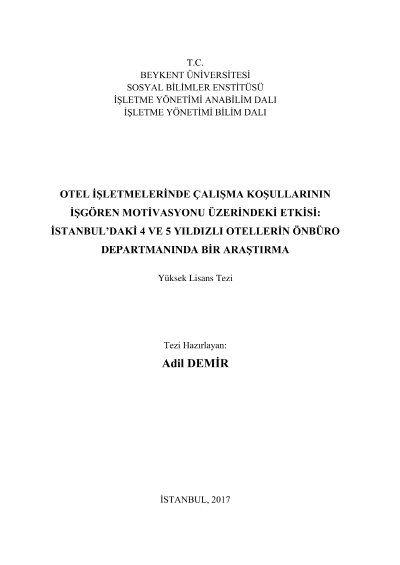 T.C.
BEYKENT ÜNİVERSİTESİ
SOSYAL BİLİMLER ENSTİTÜSÜ
İŞLETME YÖNETİMİ ANABİLİM DALI
İŞLETME YÖNETİMİ BİLİM DALI

OTEL İŞLETMELERİNDE ÇALIŞMA KOŞULLARININ İŞGÖREN MOTİVASYONU ÜZERİNDEKİ ETKİSİ: İSTANBUL'DAKİ 4 VE 5 YILDIZLI OTELLERİN ÖNBÜRO DEPARTMANINDA BİR ARAŞTIRMA

Yüksek Lisans Tezi

Tezi Hazırlayan:
Adil DEMİR

İSTANBUL, 2017